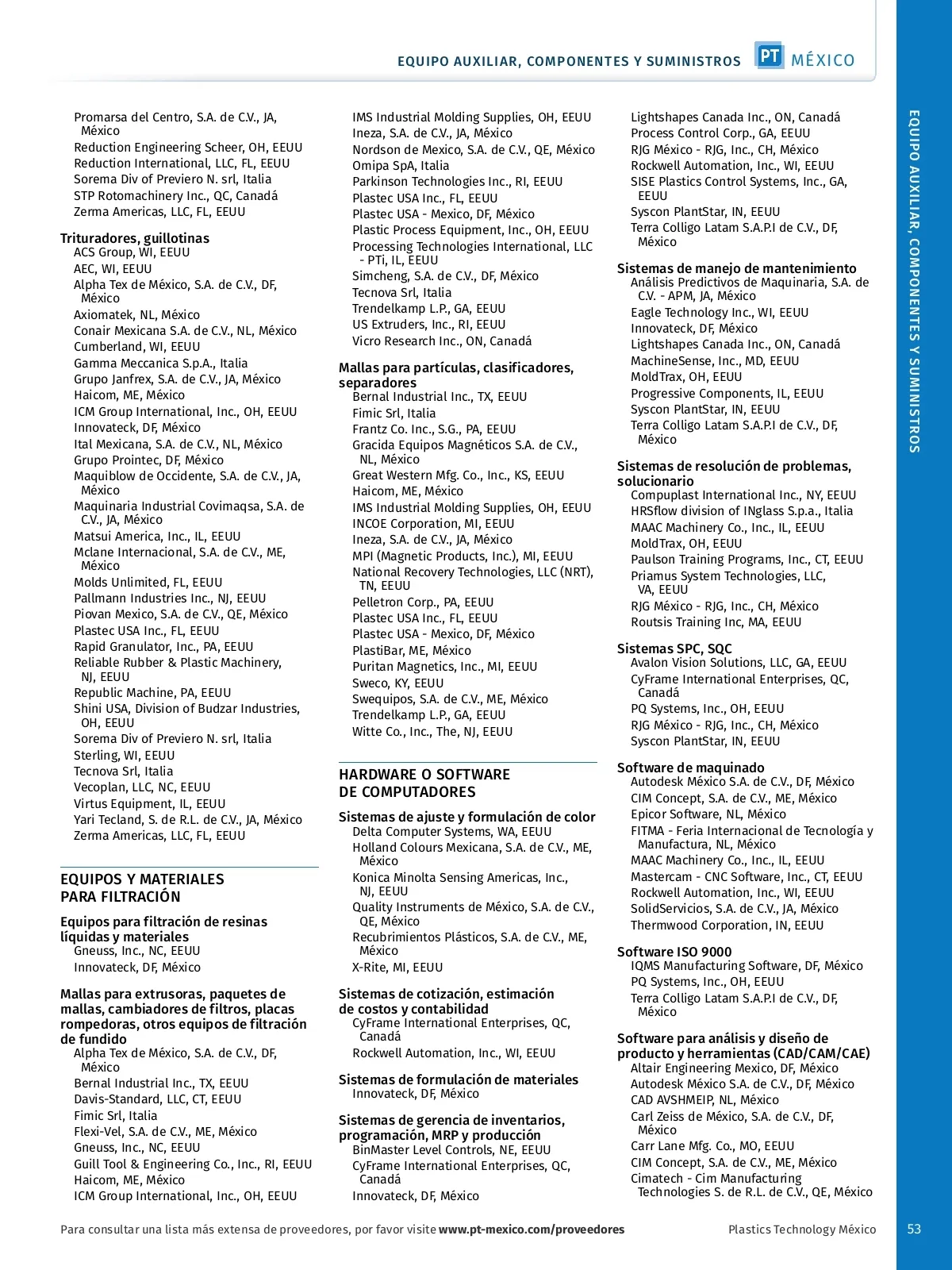 EQUIPO AUXILIAR, COMPONENTES Y SUMINISTROS PT MÉXICO

Promarsa del Centro, S.A. de C.V., JA, México
Reduction Engineering Scheer, OH, EEUU
Reduction International, LLC, FL, EEUU
Sorema Div of Previero N. srl, Italia
STP Rotomachinery Inc., QC, Canadá
Zerma Americas, LLC, FL, EEUU

Trituradores, guillotinas
ACS Group, WI, EEUU
AEC, WI, EEUU
Alpha Tex de México, S.A. de C.V., DF, México
Axiomatek, NL, México
Conair Mexicana S.A. de C.V., NL, México
Cumberland, WI, EEUU
Gamma Meccanica S.p.A., Italia
Grupo Janfrex, S.A. de C.V., JA, México
Haicom, ME, México
ICM Group International, Inc., OH, EEUU
Innovateck, DF, México
Ital Mexicana, S.A. de C.V., NL, México
Grupo Prointec, DF, México
Maquiblow de Occidente, S.A. de C.V., JA, México
Maquinaria Industrial Covimaqsa, S.A. de C.V., JA, México
Matsui America, Inc., IL, EEUU
Mclane Internacional, S.A. de C.V., ME, México
Molds Unlimited, FL, EEUU
Pallmann Industries Inc., NJ, EEUU
Piovan Mexico, S.A. de C.V., QE, México
Plastec USA Inc., FL, EEUU
Rapid Granulator, Inc., PA, EEUU
Reliable Rubber & Plastic Machinery, NJ, EEUU
Republic Machine, PA, EEUU
Shini USA, Division of Budzar Industries, OH, EEUU
Sorema Div of Previero N. srl, Italia
Sterling, WI, EEUU
Tecnova Srl, Italia
Vecoplan, LLC, NC, EEUU
Virtus Equipment, IL, EEUU
Yari Tecland, S. de R.L. de C.V., JA, México
Zerma Americas, LLC, FL, EEUU

EQUIPOS Y MATERIALES PARA FILTRACIÓN

Equipos para filtración de resinas líquidas y materiales
Gneuss, Inc., NC, EEUU
Innovateck, DF, México

Mallas para extrusoras, paquetes de mallas, cambiadores de filtros, placas rompedoras, otros equipos de filtración de fundido
Alpha Tex de México, S.A. de C.V., DF, México
Bernal Industrial Inc., TX, EEUU
Davis-Standard, LLC, CT, EEUU
Fimic Srl, Italia
Flexi-Vel, S.A. de C.V., ME, México
Gneuss, Inc., NC, EEUU
Guill Tool & Engineering Co., Inc., RI, EEUU
Haicom, ME, México
ICM Group International, Inc., OH, EEUU

IMS Industrial Molding Supplies, OH, EEUU
Ineza, S.A. de C.V., JA, México
Nordson de Mexico, S.A. de C.V., QE, México
Omipa SpA, Italia
Parkinson Technologies Inc., RI, EEUU
Plastec USA Inc., FL, EEUU
Plastec USA - Mexico, DF, México
Plastic Process Equipment, Inc., OH, EEUU
Processing Technologies International, LLC - PTi, IL, EEUU
Simcheng, S.A. de C.V., DF, México
Tecnova Srl, Italia
Trendelkamp L.P., GA, EEUU
US Extruders, Inc., RI, EEUU
Vicro Research Inc., ON, Canadá

Mallas para partículas, clasificadores, separadores
Bernal Industrial Inc., TX, EEUU
Fimic Srl, Italia
Frantz Co. Inc., S.G., PA, EEUU
Gracida Equipos Magnéticos S.A. de C.V., NL, México
Great Western Mfg. Co., Inc., KS, EEUU
Haicom, ME, México
IMS Industrial Molding Supplies, OH, EEUU
INCOE Corporation, MI, EEUU
Ineza, S.A. de C.V., JA, México
MPI (Magnetic Products, Inc.), MI, EEUU
National Recovery Technologies, LLC (NRT), TN, EEUU
Pelletron Corp., PA, EEUU
Plastec USA Inc., FL, EEUU
Plastec USA - Mexico, DF, México
PlastiBar, ME, México
Puritan Magnetics, Inc., MI, EEUU
Sweco, KY, EEUU
Swequipos, S.A. de C.V., ME, México
Trendelkamp L.P., GA, EEUU
Witte Co., Inc., The, NJ, EEUU

HARDWARE O SOFTWARE DE COMPUTADORES

Sistemas de ajuste y formulación de color
Delta Computer Systems, WA, EEUU
Holland Colours Mexicana, S.A. de C.V., ME, México
Konica Minolta Sensing Americas, Inc., NJ, EEUU
Quality Instruments de México, S.A. de C.V., QE, México
Recubrimientos Plásticos, S.A. de C.V., ME, México
X-Rite, MI, EEUU

Sistemas de cotización, estimación de costos y contabilidad
CyFrame International Enterprises, QC, Canadá
Rockwell Automation, Inc., WI, EEUU

Sistemas de formulación de materiales
Innovateck, DF, México

Sistemas de gerencia de inventarios, programación, MRP y producción
BinMaster Level Controls, NE, EEUU
CyFrame International Enterprises, QC, Canadá
Innovateck, DF, México

Lightshapes Canada Inc., ON, Canadá
Process Control Corp., GA, EEUU
RJG México - RJG, Inc., CH, México
Rockwell Automation, Inc., WI, EEUU
SISE Plastics Control Systems, Inc., GA, EEUU
Syscon PlantStar, IN, EEUU
Terra Colligo Latam S.A.P.I de C.V., DF, México

Sistemas de manejo de mantenimiento
Análisis Predictivos de Maquinaria, S.A. de C.V. - APM, JA, México
Eagle Technology Inc., WI, EEUU
Innovateck, DF, México
Lightshapes Canada Inc., ON, Canadá
MachineSense, Inc., MD, EEUU
MoldTrax, OH, EEUU
Progressive Components, IL, EEUU
Syscon PlantStar, IN, EEUU
Terra Colligo Latam S.A.P.I de C.V., DF, México

Sistemas de resolución de problemas, solucionario
Compuplast International Inc., NY, EEUU
HRSflow division of INglass S.p.a., Italia
MAAC Machinery Co., Inc., IL, EEUU
MoldTrax, OH, EEUU
Paulson Training Programs, Inc., CT, EEUU
Priamus System Technologies, LLC, VA, EEUU
RJG México - RJG, Inc., CH, México
Routsis Training Inc, MA, EEUU

Sistemas SPC, SQC
Avalon Vision Solutions, LLC, GA, EEUU
CyFrame International Enterprises, QC, Canadá
PQ Systems, Inc., OH, EEUU
RJG México - RJG, Inc., CH, México
Syscon PlantStar, IN, EEUU

Software de maquinado
Autodesk México S.A. de C.V., DF, México
CIM Concept, S.A. de C.V., ME, México
Epicor Software, NL, México
FITMA - Feria Internacional de Tecnología y Manufactura, NL, México
MAAC Machinery Co., Inc., IL, EEUU
Mastercam - CNC Software, Inc., CT, EEUU
Rockwell Automation, Inc., WI, EEUU
SolidServicios, S.A. de C.V., JA, México
Thermwood Corporation, IN, EEUU

Software ISO 9000
IQMS Manufacturing Software, DF, México
PQ Systems, Inc., OH, EEUU
Terra Colligo Latam S.A.P.I de C.V., DF, México

Software para análisis y diseño de producto y herramientas (CAD/CAM/CAE)
Altair Engineering Mexico, DF, México
Autodesk México S.A. de C.V., DF, México
CAD AVSHMEIP, NL, México
Carl Zeiss de México, S.A. de C.V., DF, México
Carr Lane Mfg. Co., MO, EEUU
CIM Concept, S.A. de C.V., ME, México
Cimatech - Cim Manufacturing Technologies S. de R.L. de C.V., QE, México

EQUIPO AUXILIAR, COMPONENTES Y SUMINISTROS

Para consultar una lista más extensa de proveedores, por favor visite www.pt-mexico.com/proveedores Plastics Technology México 53